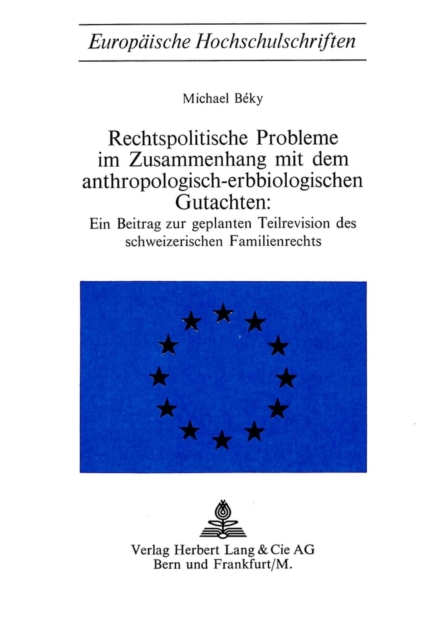 Europäische Hochschulschriften

Michael Béky

Rechtspolitische Probleme im Zusammenhang mit dem anthropologisch-erbbiologischen Gutachten:
Ein Beitrag zur geplanten Teilrevision des schweizerischen Familienrechts

Verlag Herbert Lang & Cie AG
Bern und Frankfurt/M.